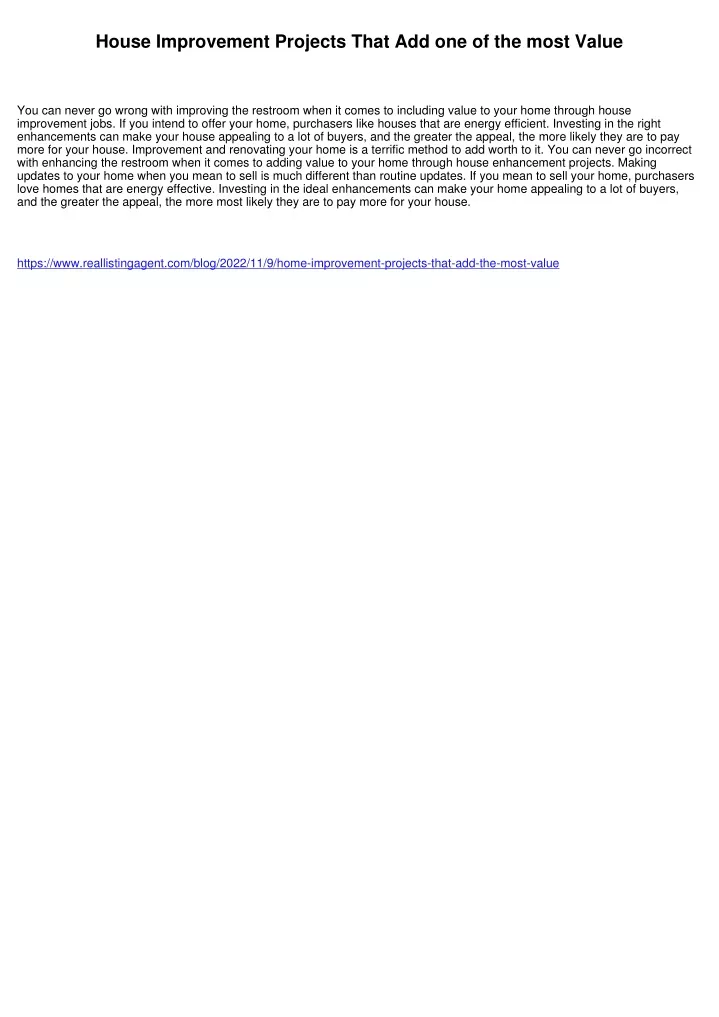 House Improvement Projects That Add one of the most Value

You can never go wrong with improving the restroom when it comes to including value to your home through house improvement jobs. If you intend to offer your home, purchasers like houses that are energy efficient. Investing in the right enhancements can make your house appealing to a lot of buyers, and the greater the appeal, the more likely they are to pay more for your house. Improvement and renovating your home is a terrific method to add worth to it. You can never go incorrect with enhancing the restroom when it comes to adding value to your home through house enhancement projects. Making updates to your home when you mean to sell is much different than routine updates. If you mean to sell your home, purchasers love homes that are energy effective. Investing in the ideal enhancements can make your home appealing to a lot of buyers, and the greater the appeal, the more most likely they are to pay more for your house.

https://www.reallistingagent.com/blog/2022/11/9/home-improvement-projects-that-add-the-most-value